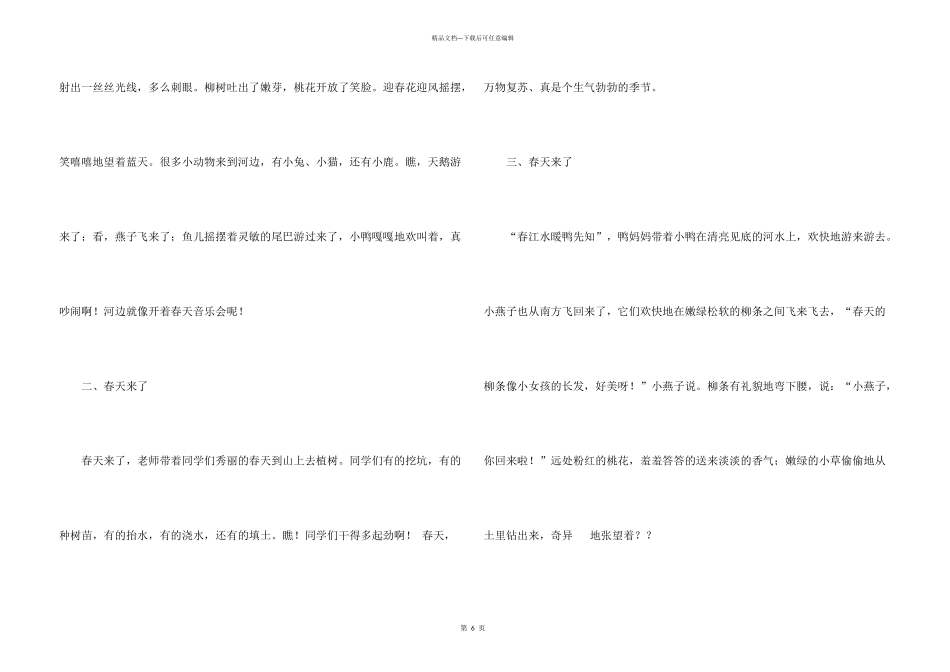 精品文档---下载后可任意编辑

射出一丝丝光线，多么刺眼。柳树吐出了嫩芽，桃花开放了笑脸。迎春花迎风摇摆，笑嘻嘻地望着蓝天。很多小动物来到河边，有小兔、小猫，还有小鹿。瞧，天鹅游来了；看，燕子飞来了；鱼儿摇摆着灵敏的尾巴游过来了，小鸭嘎嘎地欢叫着，真吵闹啊！河边就像开着春天音乐会呢！

二、春天来了

春天来了，老师带着同学们秀丽的春天到山上去植树。同学们有的挖坑，有的种树苗，有的抬水，有的浇水，还有的填土。瞧！同学们干得多起劲啊！ 春天，万物复苏、真是个生气勃勃的季节。

三、春天来了

“春江水暖鸭先知”，鸭妈妈带着小鸭在清亮见底的河水上，欢快地游来游去。小燕子也从南方飞回来了，它们欢快地在嫩绿松软的柳条之间飞来飞去，“春天的柳条像小女孩的长发，好美呀！”小燕子说。柳条有礼貌地弯下腰，说：“小燕子，你回来啦！”远处粉红的桃花，羞羞答答的送来淡淡的香气；嫩绿的小草偷偷地从土里钻出来，奇异 地张望着？？

第 6 页